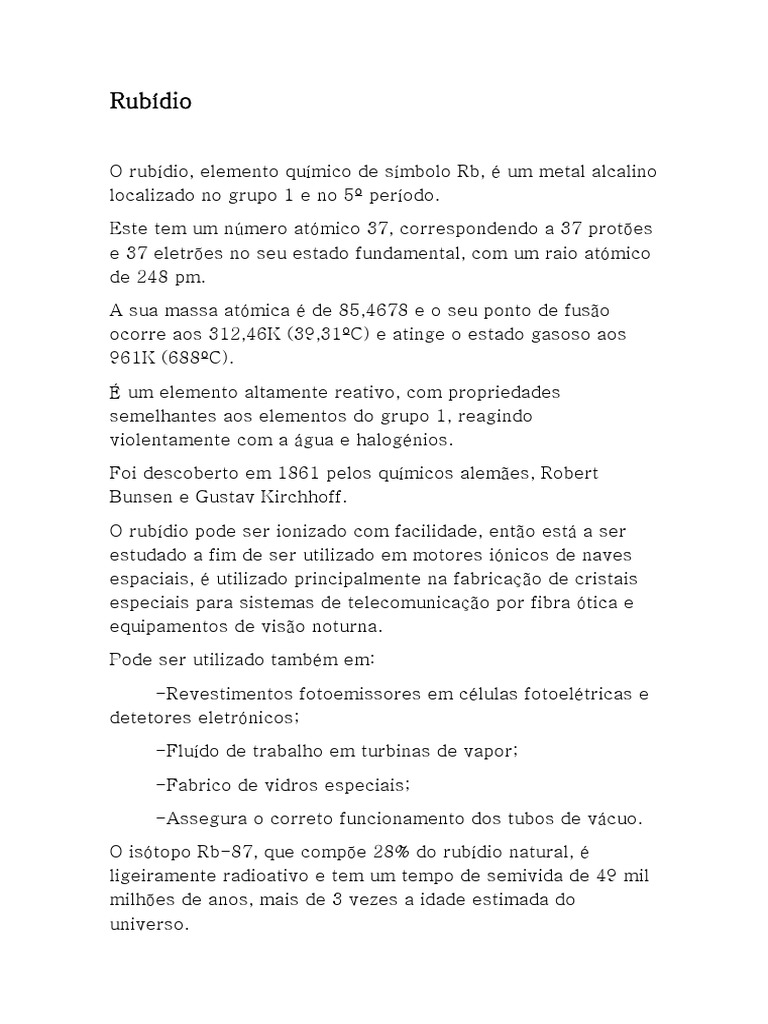 Rubídio

O rubídio, elemento químico de símbolo Rb, é um metal alcalino localizado no grupo 1 e no 5º período.

Este tem um número atómico 37, correspondendo a 37 protões e 37 eletrões no seu estado fundamental, com um raio atómico de 248 pm.

A sua massa atómica é de 85,4678 e o seu ponto de fusão ocorre aos 312,46K (39,31ºC) e atinge o estado gasoso aos 961K (688ºC).

É um elemento altamente reativo, com propriedades semelhantes aos elementos do grupo 1, reagindo violentamente com a água e halogénios.

Foi descoberto em 1861 pelos químicos alemães, Robert Bunsen e Gustav Kirchhoff.

O rubídio pode ser ionizado com facilidade, então está a ser estudado a fim de ser utilizado em motores iónicos de naves espaciais, é utilizado principalmente na fabricação de cristais especiais para sistemas de telecomunicação por fibra ótica e equipamentos de visão noturna.

Pode ser utilizado também em:

-Revestimentos fotoemissores em células fotoelétricas e detetores eletrónicos;

-Fluído de trabalho em turbinas de vapor;

-Fabrico de vidros especiais;

-Assegura o correto funcionamento dos tubos de vácuo.

O isótopo Rb-87, que compõe 28% do rubídio natural, é ligeiramente radioativo e tem um tempo de semivida de 49 mil milhões de anos, mais de 3 vezes a idade estimada do universo.